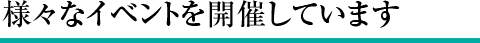 様々なイベントを開催しています